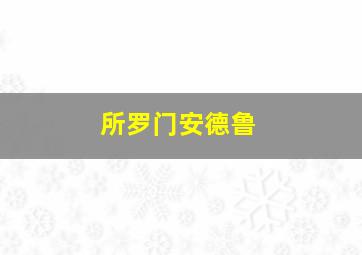 所罗门安德鲁